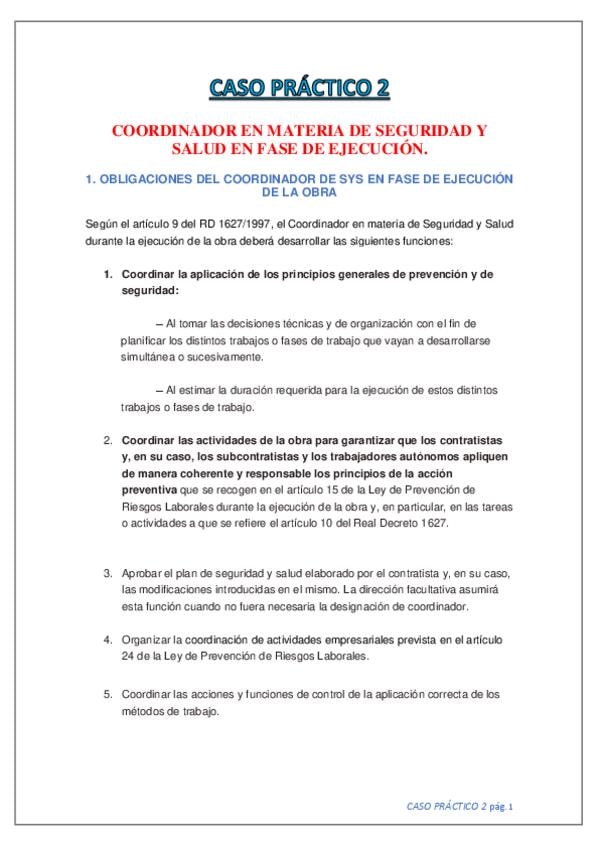 CASO PRÁCTICO 2

COORDINADOR EN MATERIA DE SEGURIDAD Y SALUD EN FASE DE EJECUCIÓN.

1. OBLIGACIONES DEL COORDINADOR DE SYS EN FASE DE EJECUCIÓN DE LA OBRA

Según el artículo 9 del RD 1627/1997, el Coordinador en materia de Seguridad y Salud durante la ejecución de la obra deberá desarrollar las siguientes funciones:

1. Coordinar la aplicación de los principios generales de prevención y de seguridad:

– Al tomar las decisiones técnicas y de organización con el fin de planificar los distintos trabajos o fases de trabajo que vayan a desarrollarse simultánea o sucesivamente.

– Al estimar la duración requerida para la ejecución de estos distintos trabajos o fases de trabajo.

2. Coordinar las actividades de la obra para garantizar que los contratistas y, en su caso, los subcontratistas y los trabajadores autónomos apliquen de manera coherente y responsable los principios de la acción preventiva que se recogen en el artículo 15 de la Ley de Prevención de Riesgos Laborales durante la ejecución de la obra y, en particular, en las tareas o actividades a que se refiere el artículo 10 del Real Decreto 1627.

3. Aprobar el plan de seguridad y salud elaborado por el contratista y, en su caso, las modificaciones introducidas en el mismo. La dirección facultativa asumirá esta función cuando no fuera necesaria la designación de coordinador.

4. Organizar la coordinación de actividades empresariales prevista en el artículo 24 de la Ley de Prevención de Riesgos Laborales.

5. Coordinar las acciones y funciones de control de la aplicación correcta de los métodos de trabajo.

CASO PRÁCTICO 2 pág. 1